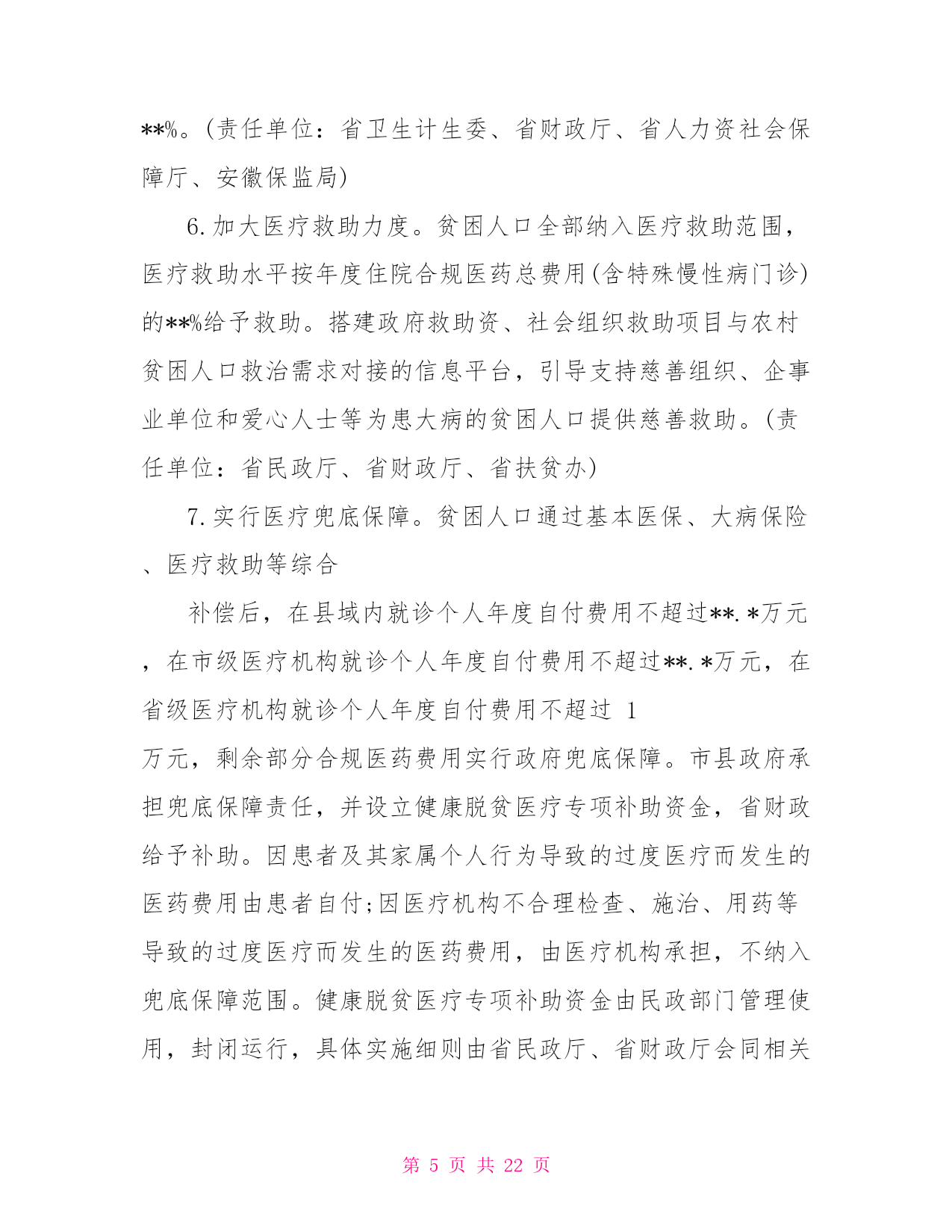 **%。(责任单位：省卫生计生委、省财政厅、省人力资社会保障厅、安徽保监局)

6.加大医疗救助力度。贫困人口全部纳入医疗救助范围，医疗救助水平按年度住院合规医药总费用(含特殊慢性病门诊)的**%给予救助。搭建政府救助资、社会组织救助项目与农村贫困人口救治需求对接的信息平台，引导支持慈善组织、企事业单位和爱心人士等为患大病的贫困人口提供慈善救助。(责任单位：省民政厅、省财政厅、省扶贫办)

7.实行医疗兜底保障。贫困人口通过基本医保、大病保险、医疗救助等综合

补偿后，在县域内就诊个人年度自付费用不超过**.*万元，在市级医疗机构就诊个人年度自付费用不超过**.*万元，在省级医疗机构就诊个人年度自付费用不超过 1

万元，剩余部分合规医药费用实行政府兜底保障。市县政府承担兜底保障责任，并设立健康脱贫医疗专项补助资金，省财政给予补助。因患者及其家属个人行为导致的过度医疗而发生的医药费用由患者自付;因医疗机构不合理检查、施治、用药等导致的过度医疗而发生的医药费用，由医疗机构承担，不纳入兜底保障范围。健康脱贫医疗专项补助资金由民政部门管理使用，封闭运行，具体实施细则由省民政厅、省财政厅会同相关

第 5 页 共 22 页